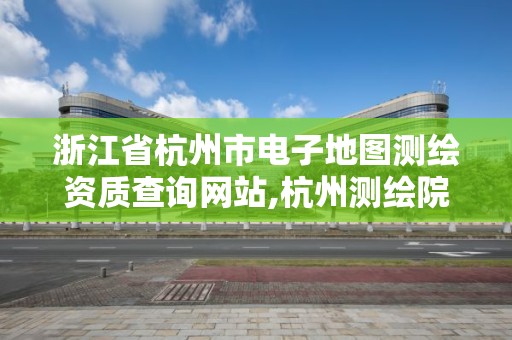 浙江省杭州市电子地图测绘资质查询网站,杭州测绘院